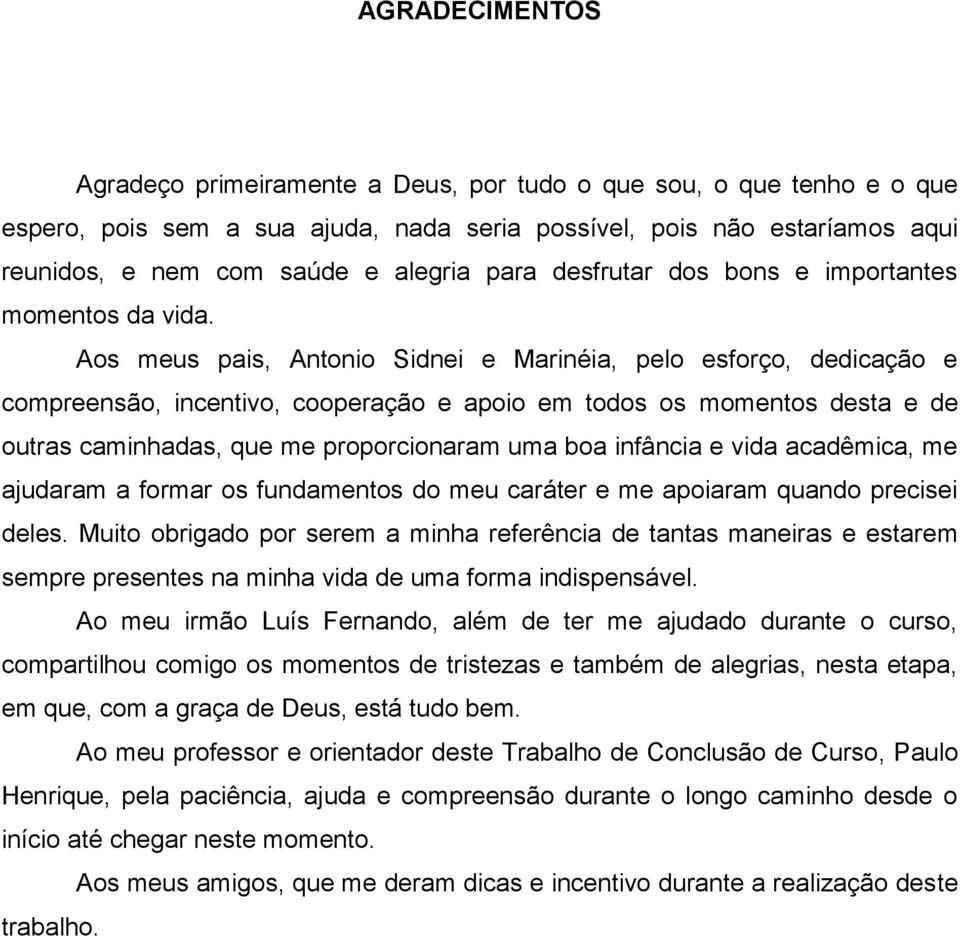 AGRADECIMENTOS

Agradeço primeiramente a Deus, por tudo o que sou, o que tenho e o que espero, pois sem a sua ajuda, nada seria possível, pois não estaríamos aqui reunidos, e nem com saúde e alegria para desfrutar dos bons e importantes momentos da vida.

Aos meus pais, Antonio Sidnei e Marinéia, pelo esforço, dedicação e compreensão, incentivo, cooperação e apoio em todos os momentos desta e de outras caminhadas, que me proporcionaram uma boa infância e vida acadêmica, me ajudaram a formar os fundamentos do meu caráter e me apoiaram quando precisei deles. Muito obrigado por serem a minha referência de tantas maneiras e estarem sempre presentes na minha vida de uma forma indispensável.

Ao meu irmão Luís Fernando, além de ter me ajudado durante o curso, compartilhou comigo os momentos de tristezas e também de alegrias, nesta etapa, em que, com a graça de Deus, está tudo bem.

Ao meu professor e orientador deste Trabalho de Conclusão de Curso, Paulo Henrique, pela paciência, ajuda e compreensão durante o longo caminho desde o início até chegar neste momento.

Aos meus amigos, que me deram dicas e incentivo durante a realização deste trabalho.